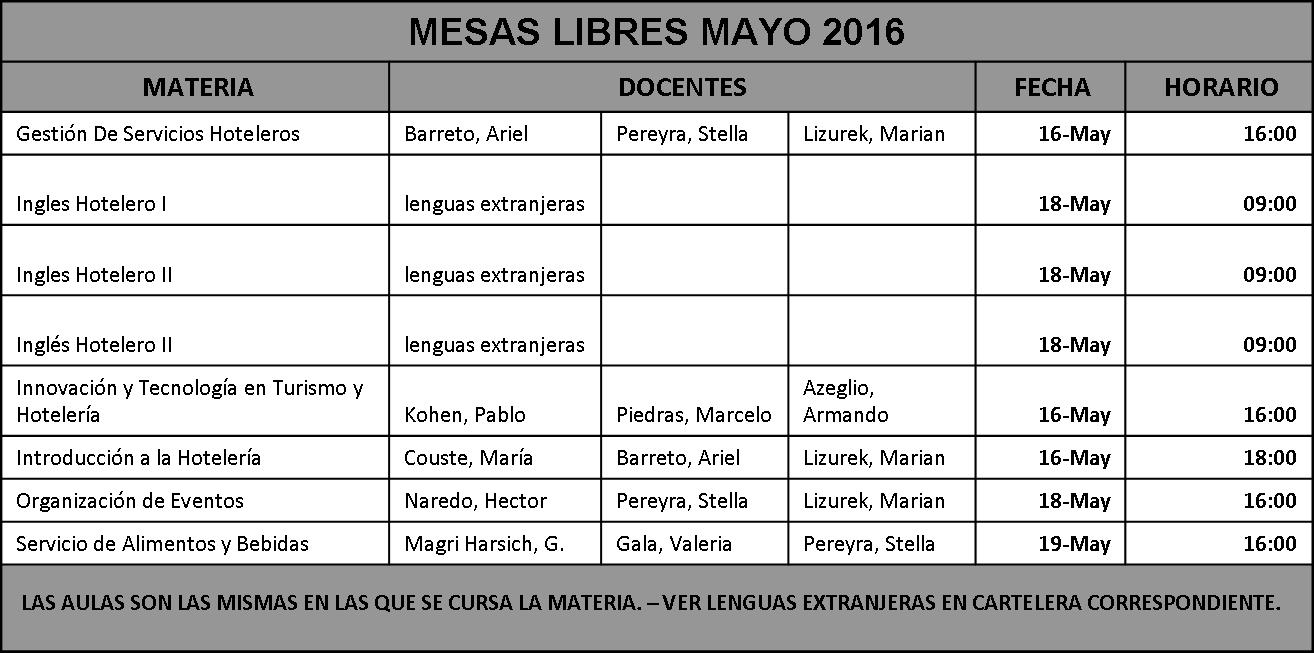 MESAS LIBRES MAYO 2016

| MATERIA | DOCENTES | | | FECHA | HORARIO |
|---|---|---|---|---|---|
| Gestión De Servicios Hoteleros | Barreto, Ariel | Pereyra, Stella | Lizurek, Marian | 16-May | 16:00 |
| Ingles Hotelero I | lenguas extranjeras | | | 18-May | 09:00 |
| Ingles Hotelero II | lenguas extranjeras | | | 18-May | 09:00 |
| Inglés Hotelero II | lenguas extranjeras | | | 18-May | 09:00 |
| Innovación y Tecnología en Turismo y Hotelería | Kohen, Pablo | Piedras, Marcelo | Azeglio, Armando | 16-May | 16:00 |
| Introducción a la Hotelería | Couste, María | Barreto, Ariel | Lizurek, Marian | 16-May | 18:00 |
| Organización de Eventos | Naredo, Hector | Pereyra, Stella | Lizurek, Marian | 18-May | 16:00 |
| Servicio de Alimentos y Bebidas | Magri Harsich, G. | Gala, Valeria | Pereyra, Stella | 19-May | 16:00 |

LAS AULAS SON LAS MISMAS EN LAS QUE SE CURSA LA MATERIA. – VER LENGUAS EXTRANJERAS EN CARTELERA CORRESPONDIENTE.